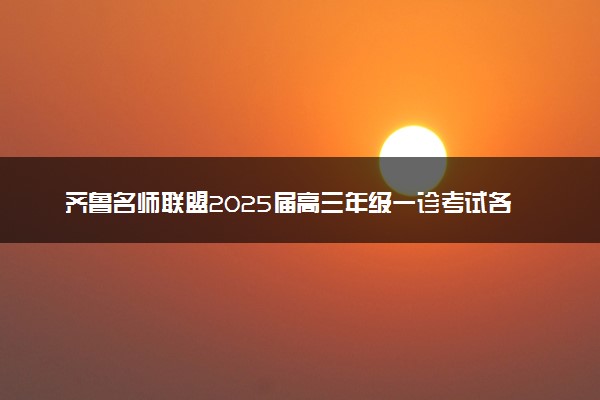 齐鲁名师联盟2025届高三年级一诊考试各